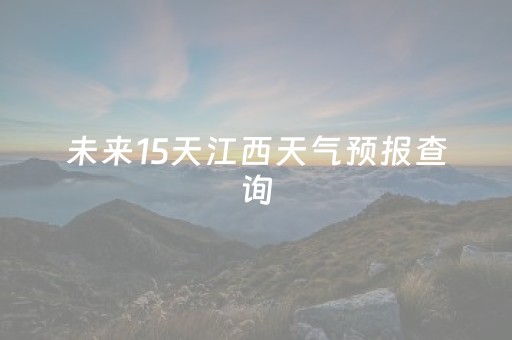 未来15天江西天气预报查询